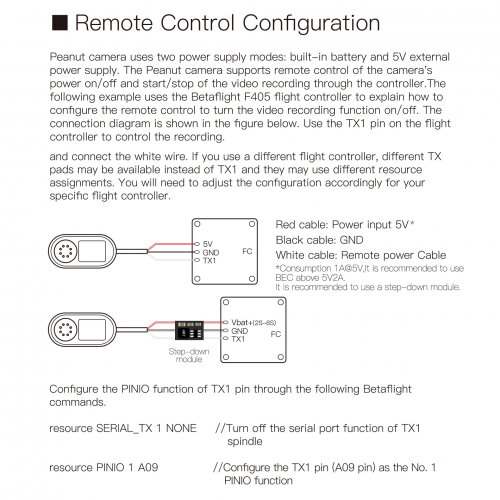 ■ Remote Control Configuration

Peanut camera uses two power supply modes: built-in battery and 5V external power supply. The Peanut camera supports remote control of the camera's power on/off and start/stop of the video recording through the controller.The following example uses the Betaflight F405 flight controller to explain how to configure the remote control to turn the video recording function on/off. The connection diagram is shown in the figure below. Use the TX1 pin on the flight controller to control the recording.

and connect the white wire. If you use a different flight controller, different TX pads may be available instead of TX1 and they may use different resource assignments. You will need to adjust the configuration accordingly for your specific flight controller.

5V
GND
TX1
FC

Red cable: Power input 5V*
Black cable: GND
White cable: Remote power Cable
*Consumption 1A@5V,It is recommended to use BEC above 5V2A.
It is recommended to use a step-down module.

Vbat+(2S-6S)
GND
TX1
FC
Step-down module

Configure the PINIO function of TX1 pin through the following Betaflight commands.

resource SERIAL_TX 1 NONE //Turn off the serial port function of TX1 spindle

resource PINIO 1 A09 //Configure the TX1 pin (A09 pin) as the No. 1 PINIO function